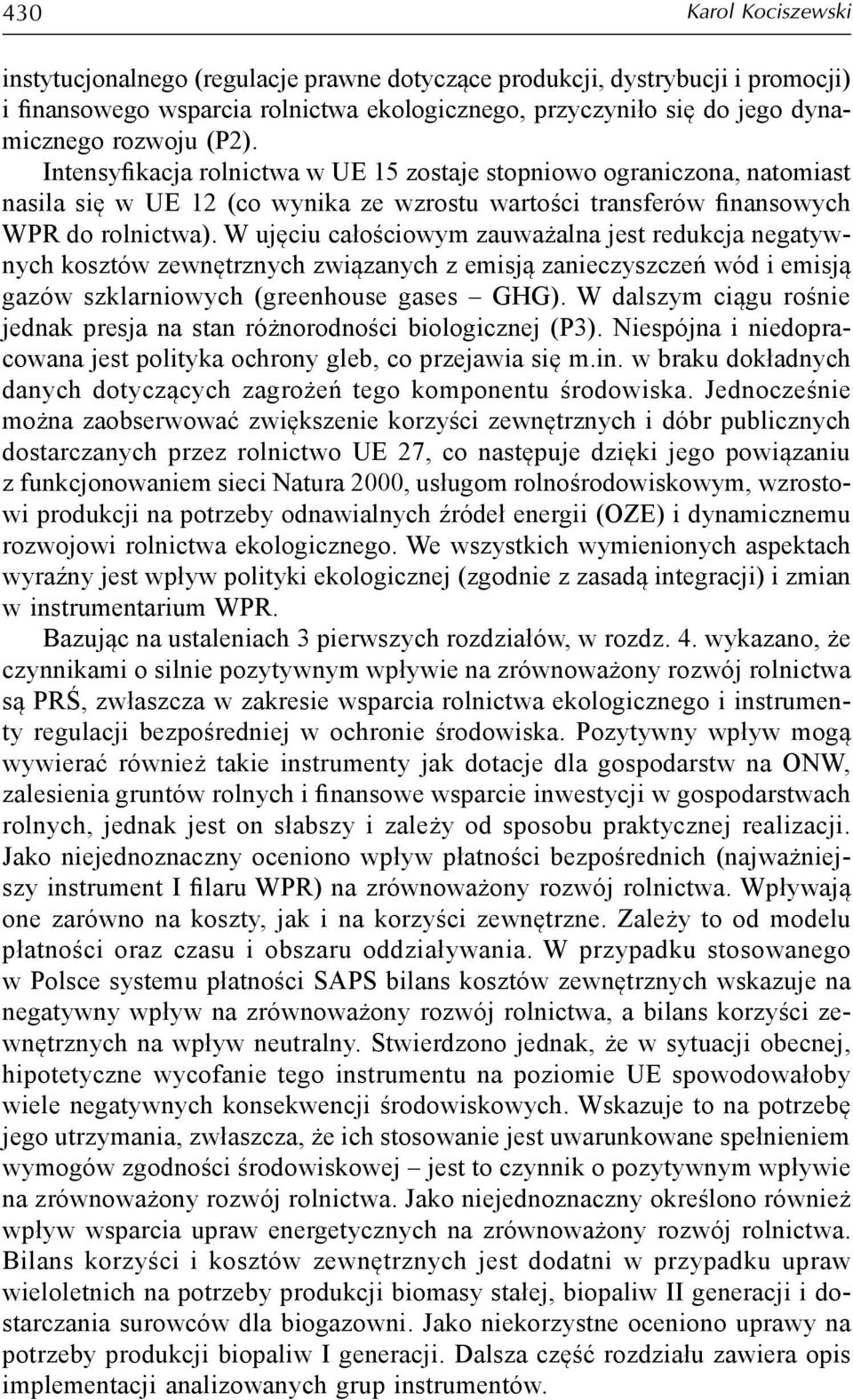 430 Karol Kociszewski

instytucjonalnego (regulacje prawne dotyczące produkcji, dystrybucji i promocji) i finansowego wsparcia rolnictwa ekologicznego, przyczyniło się do jego dynamicznego rozwoju (P2).

Intensyfikacja rolnictwa w UE 15 zostaje stopniowo ograniczona, natomiast nasila się w UE 12 (co wynika ze wzrostu wartości transferów finansowych WPR do rolnictwa). W ujęciu całościowym zauważalna jest redukcja negatywnych kosztów zewnętrznych związanych z emisją zanieczyszczeń wód i emisją gazów szklarniowych (greenhouse gases – GHG). W dalszym ciągu rośnie jednak presja na stan różnorodności biologicznej (P3). Niespójna i niedopracowana jest polityka ochrony gleb, co przejawia się m.in. w braku dokładnych danych dotyczących zagrożeń tego komponentu środowiska. Jednocześnie można zaobserwować zwiększenie korzyści zewnętrznych i dóbr publicznych dostarczanych przez rolnictwo UE 27, co następuje dzięki jego powiązaniu z funkcjonowaniem sieci Natura 2000, usługom rolnośrodowiskowym, wzrostowi produkcji na potrzeby odnawialnych źródeł energii (OZE) i dynamicznemu rozwojowi rolnictwa ekologicznego. We wszystkich wymienionych aspektach wyraźny jest wpływ polityki ekologicznej (zgodnie z zasadą integracji) i zmian w instrumentarium WPR.

Bazując na ustaleniach 3 pierwszych rozdziałów, w rozdz. 4. wykazano, że czynnikami o silnie pozytywnym wpływie na zrównoważony rozwój rolnictwa są PRŚ, zwłaszcza w zakresie wsparcia rolnictwa ekologicznego i instrumenty regulacji bezpośredniej w ochronie środowiska. Pozytywny wpływ mogą wywierać również takie instrumenty jak dotacje dla gospodarstw na ONW, zalesienia gruntów rolnych i finansowe wsparcie inwestycji w gospodarstwach rolnych, jednak jest on słabszy i zależy od sposobu praktycznej realizacji. Jako niejednoznaczny oceniono wpływ płatności bezpośrednich (najważniejszy instrument I filaru WPR) na zrównoważony rozwój rolnictwa. Wpływają one zarówno na koszty, jak i na korzyści zewnętrzne. Zależy to od modelu płatności oraz czasu i obszaru oddziaływania. W przypadku stosowanego w Polsce systemu płatności SAPS bilans kosztów zewnętrznych wskazuje na negatywny wpływ na zrównoważony rozwój rolnictwa, a bilans korzyści zewnętrznych na wpływ neutralny. Stwierdzono jednak, że w sytuacji obecnej, hipotetyczne wycofanie tego instrumentu na poziomie UE spowodowałoby wiele negatywnych konsekwencji środowiskowych. Wskazuje to na potrzebę jego utrzymania, zwłaszcza, że ich stosowanie jest uwarunkowane spełnieniem wymogów zgodności środowiskowej – jest to czynnik o pozytywnym wpływie na zrównoważony rozwój rolnictwa. Jako niejednoznaczny określono również wpływ wsparcia upraw energetycznych na zrównoważony rozwój rolnictwa. Bilans korzyści i kosztów zewnętrznych jest dodatni w przypadku upraw wieloletnich na potrzeby produkcji biomasy stałej, biopaliw II generacji i dostarczania surowców dla biogazowni. Jako niekorzystne oceniono uprawy na potrzeby produkcji biopaliw I generacji. Dalsza część rozdziału zawiera opis implementacji analizowanych grup instrumentów.